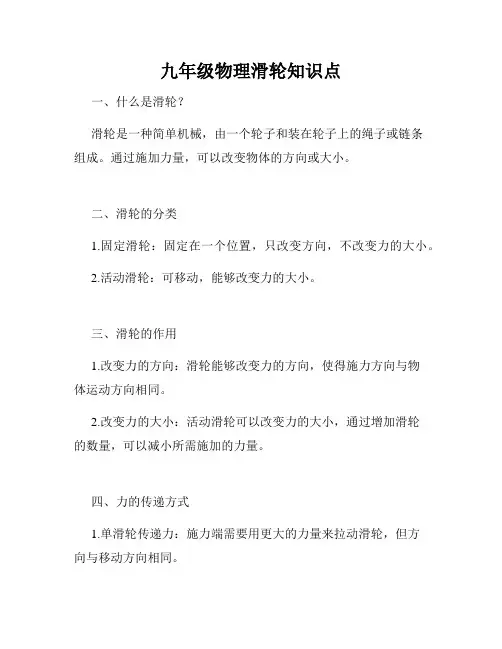 九年级物理滑轮知识点

一、什么是滑轮？

滑轮是一种简单机械，由一个轮子和装在轮子上的绳子或链条组成。通过施加力量，可以改变物体的方向或大小。

二、滑轮的分类

1.固定滑轮：固定在一个位置，只改变方向，不改变力的大小。

2.活动滑轮：可移动，能够改变力的大小。

三、滑轮的作用

1.改变力的方向：滑轮能够改变力的方向，使得施力方向与物体运动方向相同。

2.改变力的大小：活动滑轮可以改变力的大小，通过增加滑轮的数量，可以减小所需施加的力量。

四、力的传递方式

1.单滑轮传递力：施力端需要用更大的力量来拉动滑轮，但方向与移动方向相同。